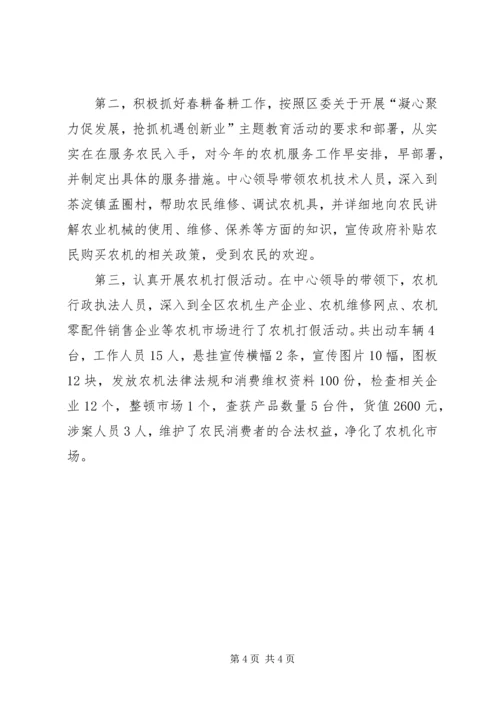 第二，积极抓好春耕备耕工作，按照区委关于开展“凝心聚力促发展，抢抓机遇创新业”主题教育活动的要求和部署，从实实在在服务农民入手，对今年的农机服务工作早安排，早部署，并制定出具体的服务措施。中心领导带领农机技术人员，深入到茶淀镇孟圈村，帮助农民维修、调试农机具，并详细地向农民讲解农业机械的使用、维修、保养等方面的知识，宣传政府补贴农民购买农机的相关政策，受到农民的欢迎。

第三，认真开展农机打假活动。在中心领导的带领下，农机行政执法人员，深入到全区农机生产企业、农机维修网点、农机零配件销售企业等农机市场进行了农机打假活动。共出动车辆4台，工作人员15人，悬挂宣传横幅2条，宣传图片10幅，图板12块，发放农机法律法规和消费维权资料100份，检查相关企业12个，整顿市场1个，查获产品数量5台件，货值2600元，涉案人员3人，维护了农民消费者的合法权益，净化了农机化市场。

第4页 共4页